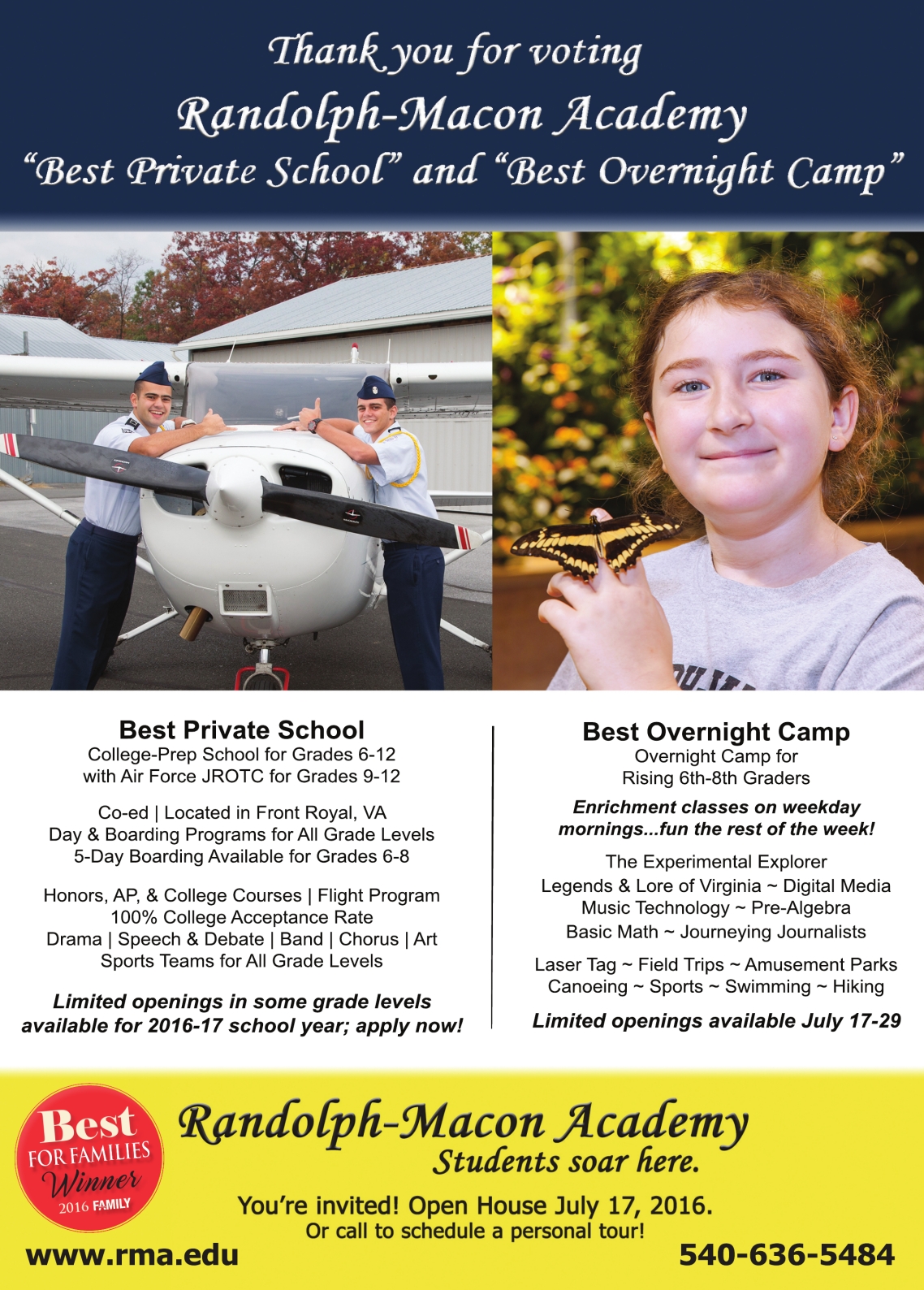 Thank you for voting
Randolph-Macon Academy
"Best Private School" and "Best Overnight Camp"

Best Private School
College-Prep School for Grades 6-12
with Air Force JROTC for Grades 9-12

Co-ed | Located in Front Royal, VA
Day & Boarding Programs for All Grade Levels
5-Day Boarding Available for Grades 6-8

Honors, AP, & College Courses | Flight Program
100% College Acceptance Rate
Drama | Speech & Debate | Band | Chorus | Art
Sports Teams for All Grade Levels

Limited openings in some grade levels available for 2016-17 school year; apply now!

Best Overnight Camp
Overnight Camp for
Rising 6th-8th Graders

Enrichment classes on weekday mornings...fun the rest of the week!

The Experimental Explorer
Legends & Lore of Virginia ~ Digital Media
Music Technology ~ Pre-Algebra
Basic Math ~ Journeying Journalists

Laser Tag ~ Field Trips ~ Amusement Parks
Canoeing ~ Sports ~ Swimming ~ Hiking

Limited openings available July 17-29

Best
FOR FAMILIES
Winner
2016 FAMILY

Randolph-Macon Academy
Students soar here.

You're invited! Open House July 17, 2016.
Or call to schedule a personal tour!

www.rma.edu
540-636-5484